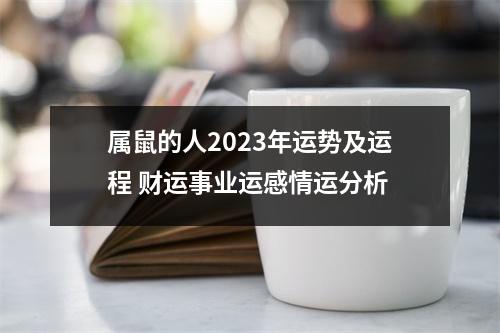 属鼠的人2023年运势及运程 财运事业运感情运分析